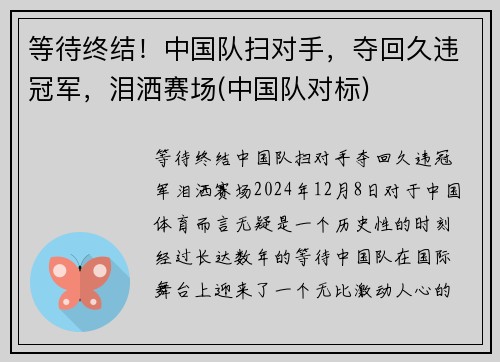 等待终结！中国队扫对手，夺回久违冠军，泪洒赛场(中国队对标)

等待终结中国队扫对手夺回久违冠军泪洒赛场2024年12月8日对于中国体育而言无疑是一个历史性的时刻经过长达数年的等待中国队在国际舞台上迎来了一个无比激动人心的